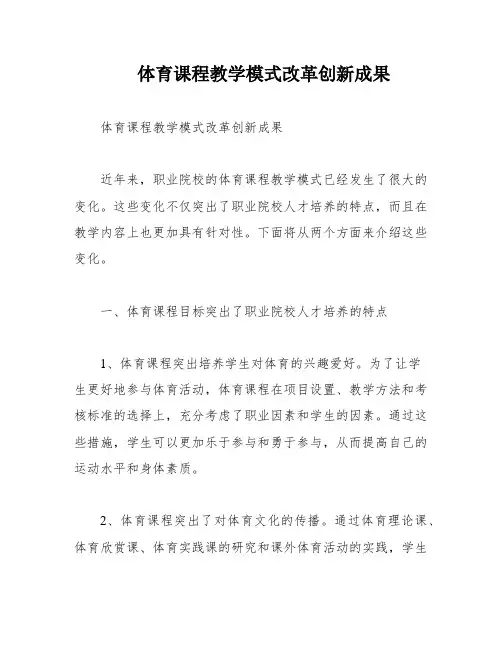 体育课程教学模式改革创新成果

体育课程教学模式改革创新成果

近年来，职业院校的体育课程教学模式已经发生了很大的变化。这些变化不仅突出了职业院校人才培养的特点，而且在教学内容上也更加具有针对性。下面将从两个方面来介绍这些变化。

一、体育课程目标突出了职业院校人才培养的特点

1、体育课程突出培养学生对体育的兴趣爱好。为了让学生更好地参与体育活动，体育课程在项目设置、教学方法和考核标准的选择上，充分考虑了职业因素和学生的因素。通过这些措施，学生可以更加乐于参与和勇于参与，从而提高自己的运动水平和身体素质。

2、体育课程突出了对体育文化的传播。通过体育理论课、体育欣赏课、体育实践课的研究和课外体育活动的实践，学生